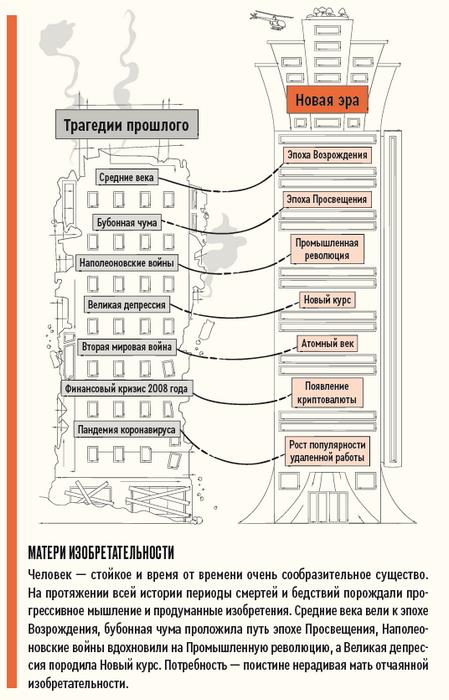 Трагедии прошлого

Средние века

Бубонная чума

Наполеоновские войны

Великая депрессия

Вторая мировая война

Финансовый кризис 2008 года

Пандемия коронавируса

Новая эра

Эпоха Возрождения

Эпоха Просвещения

Промышленная революция

Новый курс

Атомный век

Появление криптовалюты

Рост популярности удаленной работы

МАТЕРИ ИЗОБРЕТАТЕЛЬНОСТИ

Человек — стойкое и время от времени очень сообразительное существо. На протяжении всей истории периоды смертей и бедствий порождали прогрессивное мышление и продуманные изобретения. Средние века вели к эпохе Возрождения, бубонная чума проложила путь эпохе Просвещения, Наполеоновские войны вдохновили на Промышленную революцию, а Великая депрессия породила Новый курс. Потребность — поистине нерадивая мать отчаянной изобретательности.